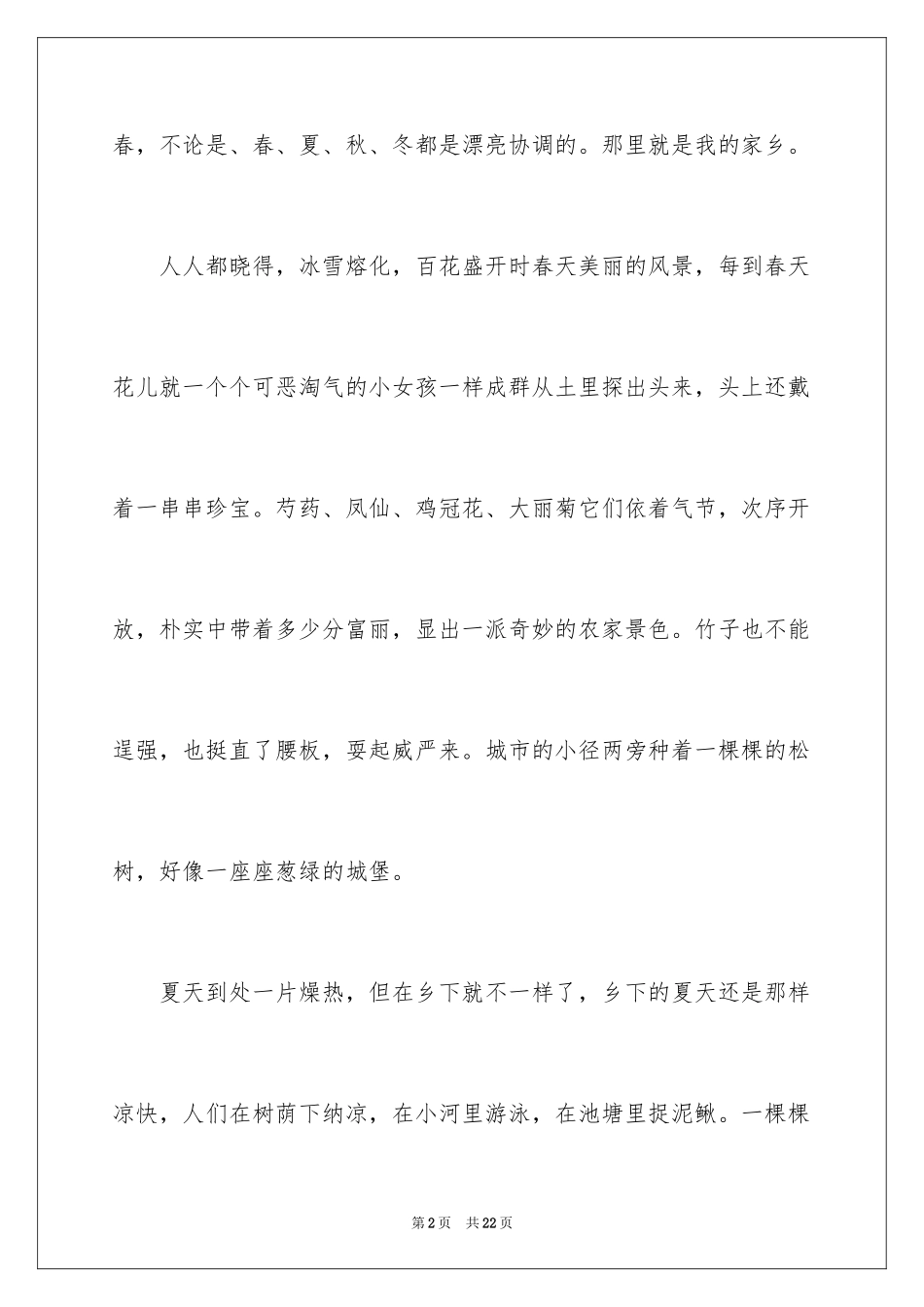 春，不论是、春、夏、秋、冬都是漂亮协调的。那里就是我的家乡。

人人都晓得，冰雪熔化，百花盛开时春天美丽的风景，每到春天花儿就一个个可恶淘气的小女孩一样成群从土里探出头来，头上还戴着一串串珍宝。芍药、凤仙、鸡冠花、大丽菊它们依着气节，次序开放，朴实中带着多少分富丽，显出一派奇妙的农家景色。竹子也不能逞强，也挺直了腰板，耍起威严来。城市的小径两旁种着一棵棵的松树，好像一座座葱绿的城堡。

夏天到处一片燥热，但在乡下就不一样了，乡下的夏天还是那样凉快，人们在树荫下纳凉，在小河里游泳，在池塘里捉泥鳅。一棵棵

第2页　共22页